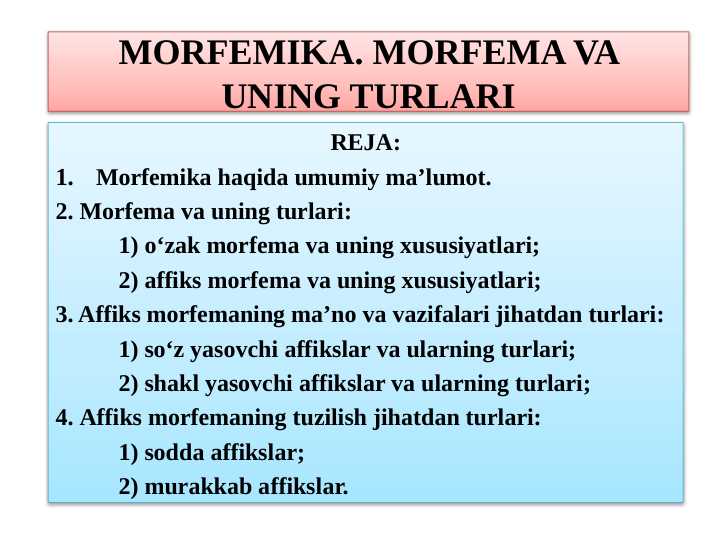 MORFEMIKA. MORFEMA VA UNING TURLARI

REJA:

1. Morfemika haqida umumiy ma’lumot.

2. Morfema va uning turlari:

1) o‘zak morfema va uning xususiyatlari;

2) affiks morfema va uning xususiyatlari;

3. Affiks morfemaning ma’no va vazifalari jihatdan turlari:

1) so‘z yasovchi affikslar va ularning turlari;

2) shakl yasovchi affikslar va ularning turlari;

4. Affiks morfemaning tuzilish jihatdan turlari:

1) sodda affikslar;

2) murakkab affikslar.